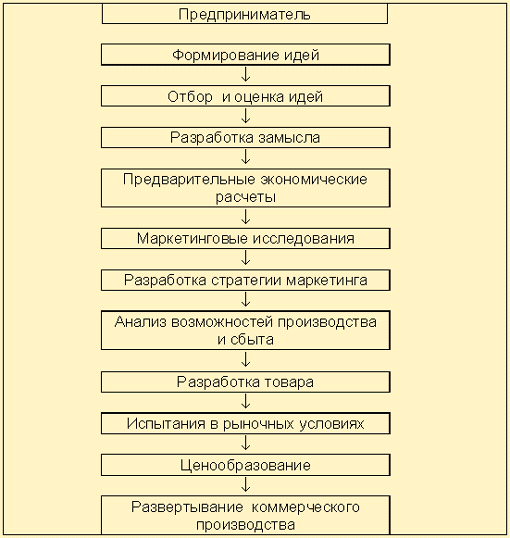 Предприниматель

Формирование идей

Отбор и оценка идей

Разработка замысла

Предварительные экономические расчеты

Маркетинговые исследования

Разработка стратегии маркетинга

Анализ возможностей производства и сбыта

Разработка товара

Испытания в рыночных условиях

Ценообразование

Развертывание коммерческого производства